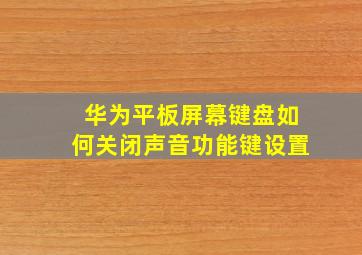 华为平板屏幕键盘如何关闭声音功能键设置